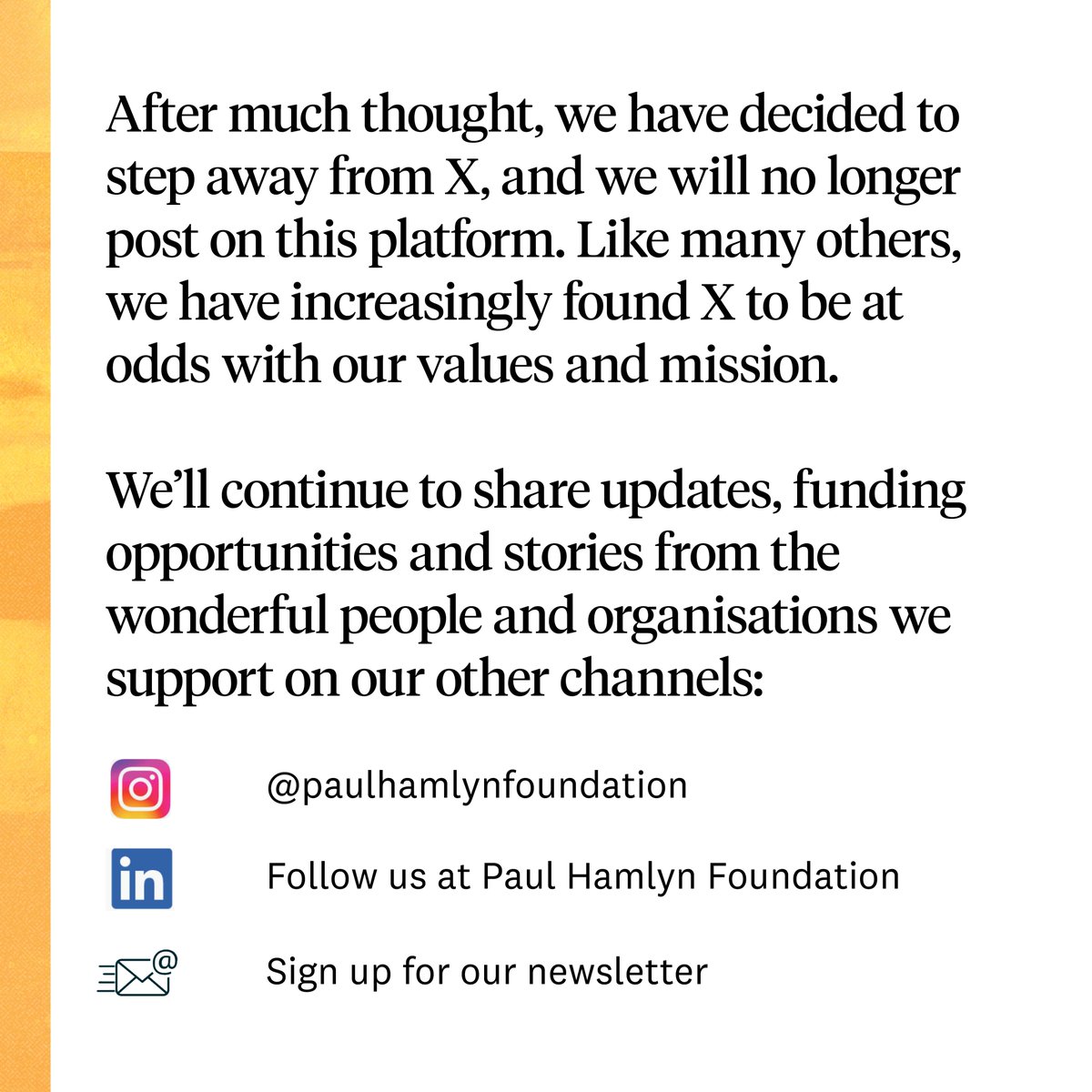 After much thought, we have decided to step away from X, and we will no longer post on this platform. Like many others, we have increasingly found X to be at odds with our values and mission.

We'll continue to share updates, funding opportunities and stories from the wonderful people and organisations we support on our other channels:

@paulhamlynfoundation

in Follow us at Paul Hamlyn Foundation

Sign up for our newsletter